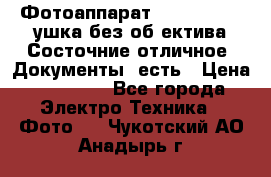 Фотоаппарат
ушка без об ектива
Состочние отличное
Документы есть Цена
Все города
Электро Техника
Фото Чукотский АО
Анадырь г